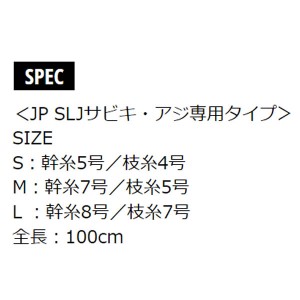 SPEC

＜JP SLJサビキ・アジ専用タイプ＞
SIZE
S：幹糸5号／枝糸4号
M：幹糸7号／枝糸5号
L ：幹糸8号／枝糸7号
全長：100cm